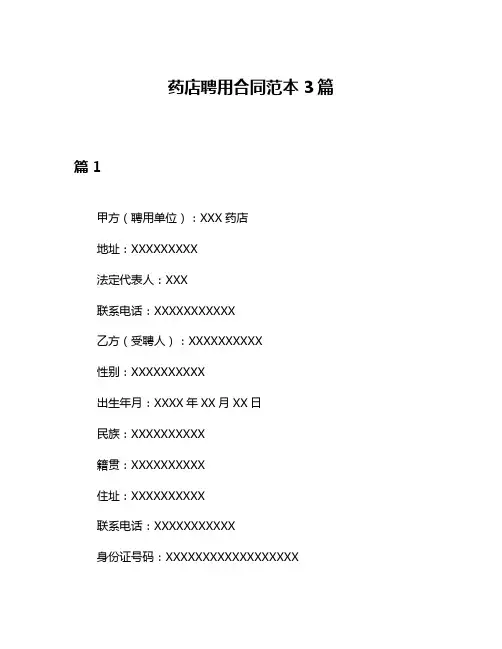 药店聘用合同范本 3 篇

篇 1

甲方（聘用单位）：XXX 药店

地址：XXXXXXXXX

法定代表人：XXX

联系电话：XXXXXXXXXXX

乙方（受聘人）：XXXXXXXXXX

性别：XXXXXXXXXX

出生年月：XXXX 年 XX 月 XX 日

民族：XXXXXXXXXX

籍贯：XXXXXXXXXX

住址：XXXXXXXXXX

联系电话：XXXXXXXXXXX

身份证号码：XXXXXXXXXXXXXXXXXX